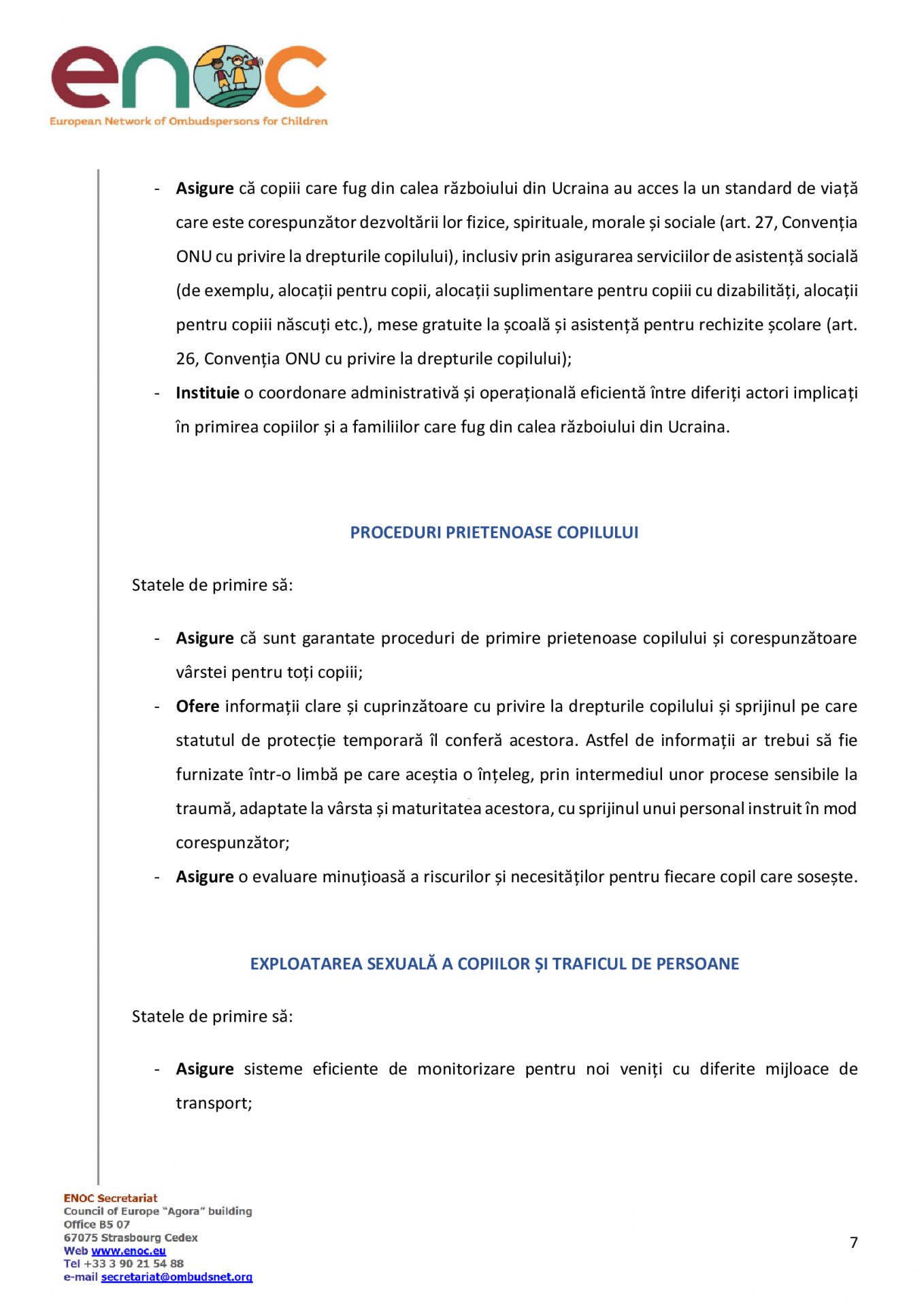 enoc
European Network of Ombudspersons for Children

- Asigure că copiii care fug din calea războiului din Ucraina au acces la un standard de viață care este corespunzător dezvoltării lor fizice, spirituale, morale și sociale (art. 27, Convenția ONU cu privire la drepturile copilului), inclusiv prin asigurarea serviciilor de asistență socială (de exemplu, alocații pentru copii, alocații suplimentare pentru copiii cu dizabilități, alocații pentru copiii născuți etc.), mese gratuite la școală și asistență pentru rechizite școlare (art. 26, Convenția ONU cu privire la drepturile copilului);
- Instituie o coordonare administrativă și operațională eficientă între diferiți actori implicați în primirea copiilor și a familiilor care fug din calea războiului din Ucraina.

PROCEDURI PRIETENOASE COPILULUI

Statele de primire să:

- Asigure că sunt garantate proceduri de primire prietenoase copilului și corespunzătoare vârstei pentru toți copiii;
- Ofere informații clare și cuprinzătoare cu privire la drepturile copilului și sprijinul pe care statutul de protecție temporară îl conferă acestora. Astfel de informații ar trebui să fie furnizate într-o limbă pe care aceștia o înțeleg, prin intermediul unor procese sensibile la traumă, adaptate la vârsta și maturitatea acestora, cu sprijinul unui personal instruit în mod corespunzător;
- Asigure o evaluare minuțioasă a riscurilor și necesităților pentru fiecare copil care sosește.

EXPLOATAREA SEXUALĂ A COPIILOR ȘI TRAFICUL DE PERSOANE

Statele de primire să:

- Asigure sisteme eficiente de monitorizare pentru noi veniți cu diferite mijloace de transport;

ENOC Secretariat
Council of Europe "Agora" building
Office B5 07
67075 Strasbourg Cedex
Web www.enoc.eu
Tel +33 3 90 21 54 88
e-mail secretariat@ombudsnet.org

7